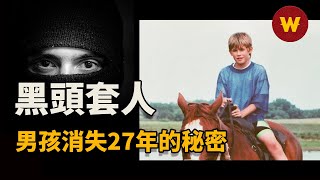 W

黑頭套人

男孩消失27年的秘密